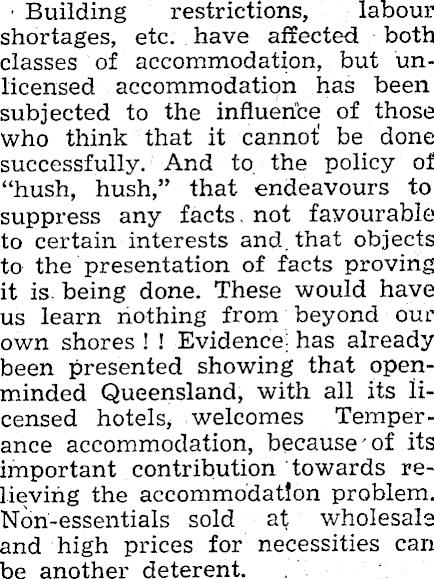 Building restrictions, labour shortages, etc. have affected both classes of accommodation, but unlicensed accommodation has been subjected to the influence of those who think that it cannot be done successfully. And to the policy of "hush, hush," that endeavours to suppress any facts not favourable to certain interests and that objects to the presentation of facts proving it is being done. These would have us learn nothing from beyond our own shores!! Evidence has already been presented showing that open-minded Queensland, with all its licensed hotels, welcomes Temperance accommodation, because of its important contribution towards relieving the accommodation problem. Non-essentials sold at wholesale and high prices for necessities can be another deterent.